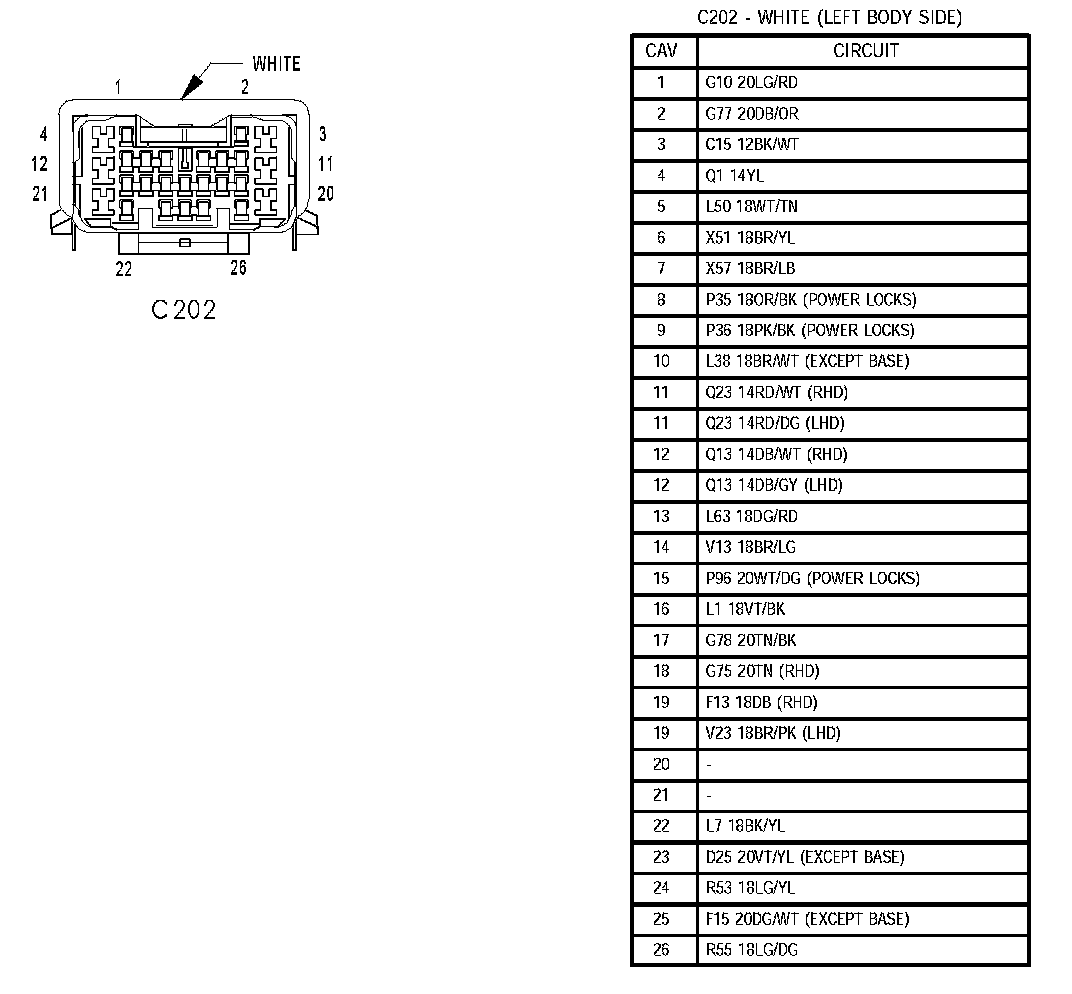 WHITE
1
2
4
3
12
11
21
20
22
26
C202

C202 - WHITE (LEFT BODY SIDE)

| CAV | CIRCUIT |
|---|---|
| 1 | G10 20LG/RD |
| 2 | G77 20DB/OR |
| 3 | C15 12BK/WT |
| 4 | Q1 14YL |
| 5 | L50 18WT/TN |
| 6 | X51 18BR/YL |
| 7 | X57 18BR/LB |
| 8 | P35 18OR/BK (POWER LOCKS) |
| 9 | P36 18PK/BK (POWER LOCKS) |
| 10 | L38 18BR/WT (EXCEPT BASE) |
| 11 | Q23 14RD/WT (RHD) |
| 11 | Q23 14RD/DG (LHD) |
| 12 | Q13 14DB/WT (RHD) |
| 12 | Q13 14DB/GY (LHD) |
| 13 | L63 18DG/RD |
| 14 | V13 18BR/LG |
| 15 | P96 20WT/DG (POWER LOCKS) |
| 16 | L1 18VT/BK |
| 17 | G78 20TN/BK |
| 18 | G75 20TN (RHD) |
| 19 | F13 18DB (RHD) |
| 19 | V23 18BR/PK (LHD) |
| 20 | - |
| 21 | - |
| 22 | L7 18BK/YL |
| 23 | D25 20VT/YL (EXCEPT BASE) |
| 24 | R53 18LG/YL |
| 25 | F15 20DG/WT (EXCEPT BASE) |
| 26 | R55 18LG/DG |